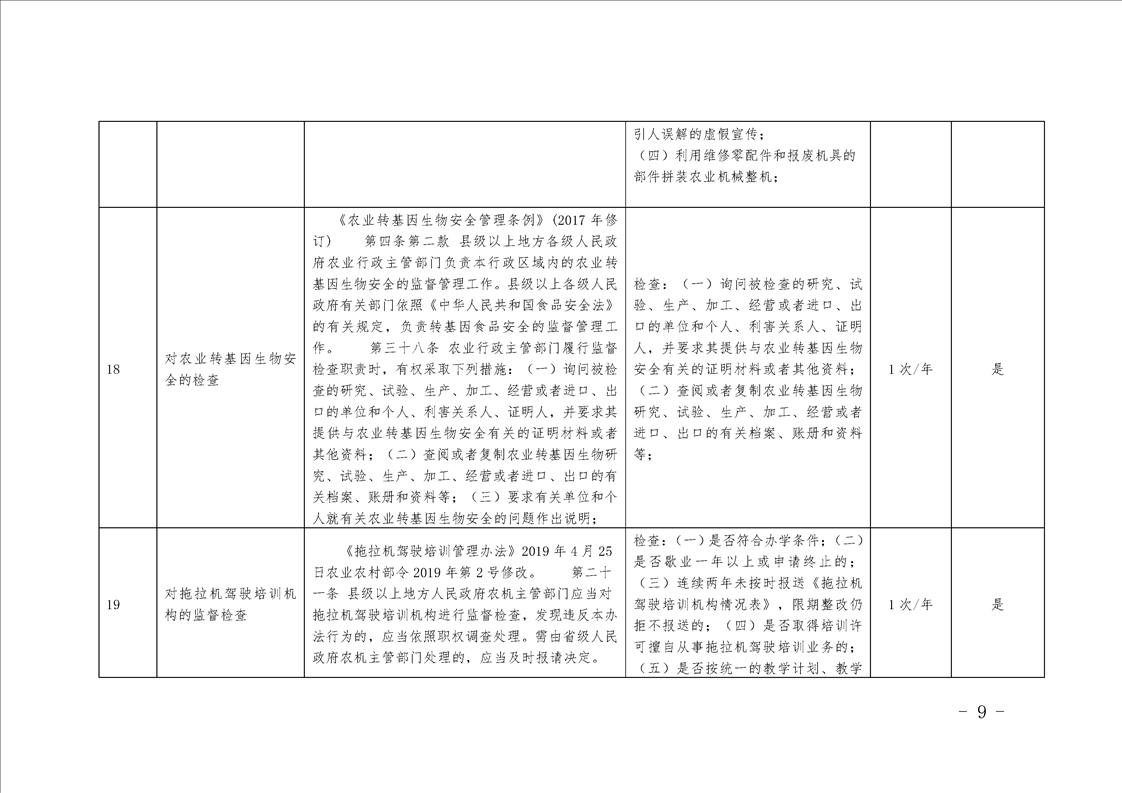 |  |  |  | 引人误解的虚假宣传；（四）利用维修零配件和报废机具的部件拼装农业机械整机； |  |  |
|---|---|---|---|---|---|
| 18 | 对农业转基因生物安全的检查 | 《农业转基因生物安全管理条例》(2017 年修订) 第四条第二款 县级以上地方各级人民政府农业行政主管部门负责本行政区域内的农业转基因生物安全的监督管理工作。县级以上各级人民政府有关部门依照《中华人民共和国食品安全法》的有关规定，负责转基因食品安全的监督管理工作。 第三十八条 农业行政主管部门履行监督检查职责时，有权采取下列措施：（一）询问被检查的研究、试验、生产、加工、经营或者进口、出口的单位和个人、利害关系人、证明人，并要求其提供与农业转基因生物安全有关的证明材料或者其他资料；（二）查阅或者复制农业转基因生物研究、试验、生产、加工、经营或者进口、出口的有关档案、账册和资料等；（三）要求有关单位和个人就有关农业转基因生物安全的问题作出说明； | 检查：（一）询问被检查的研究、试验、生产、加工、经营或者进口、出口的单位和个人、利害关系人、证明人，并要求其提供与农业转基因生物安全有关的证明材料或者其他资料；（二）查阅或者复制农业转基因生物研究、试验、生产、加工、经营或者进口、出口的有关档案、账册和资料等； | 1 次/年 | 是 |
| 19 | 对拖拉机驾驶培训机构的监督检查 | 《拖拉机驾驶培训管理办法》2019 年 4 月 25 日农业农村部令 2019 年第 2 号修改。 第二十一条 县级以上地方人民政府农机主管部门应当对拖拉机驾驶培训机构进行监督检查，发现违反本办法行为的，应当依照职权调查处理。需由省级人民政府农机主管部门处理的，应当及时报请决定。 | 检查：(一)是否符合办学条件；(二)是否歇业一年以上或申请终止的；（三）连续两年未按时报送《拖拉机驾驶培训机构情况表》，限期整改仍拒不报送的；（四）是否取得培训许可擅自从事拖拉机驾驶培训业务的；（五）是否按统一的教学计划、教学 | 1 次/年 | 是 |

- 9 -